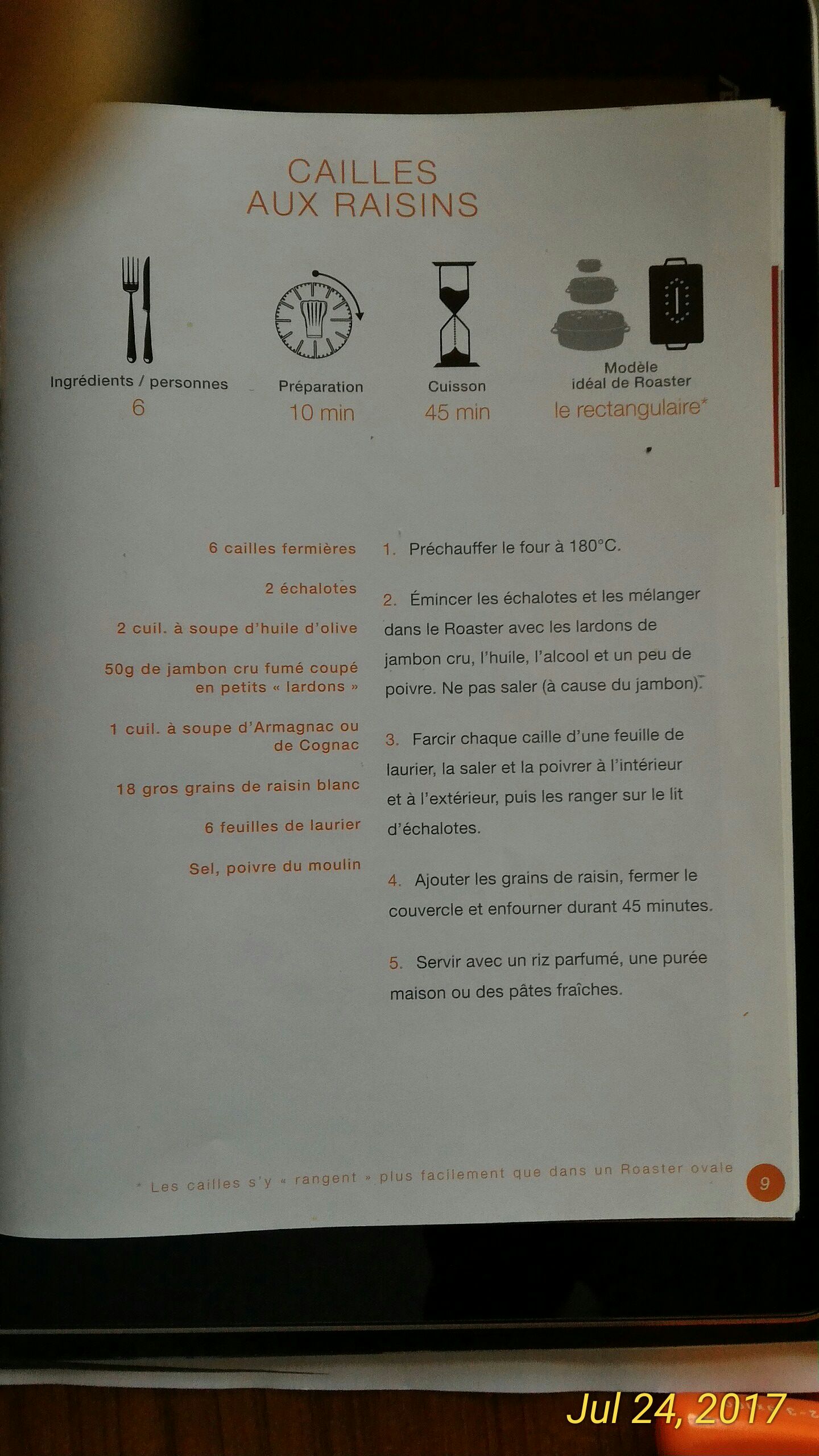 CAILLES
AUX RAISINS

Ingrédients / personnes
6

Préparation
10 min

Cuisson
45 min

Modèle
idéal de Roaster
le rectangulaire*

6 cailles fermières

2 échalotes

2 cuil. à soupe d'huile d'olive

50g de jambon cru fumé coupé en petits « lardons »

1 cuil. à soupe d'Armagnac ou de Cognac

18 gros grains de raisin blanc

6 feuilles de laurier

Sel, poivre du moulin

1. Préchauffer le four à 180°C.

2. Émincer les échalotes et les mélanger dans le Roaster avec les lardons de jambon cru, l'huile, l'alcool et un peu de poivre. Ne pas saler (à cause du jambon).

3. Farcir chaque caille d'une feuille de laurier, la saler et la poivrer à l'intérieur et à l'extérieur, puis les ranger sur le lit d'échalotes.

4. Ajouter les grains de raisin, fermer le couvercle et enfourner durant 45 minutes.

5. Servir avec un riz parfumé, une purée maison ou des pâtes fraîches.

* Les cailles s'y « rangent » plus facilement que dans un Roaster ovale

9

Jul 24, 2017